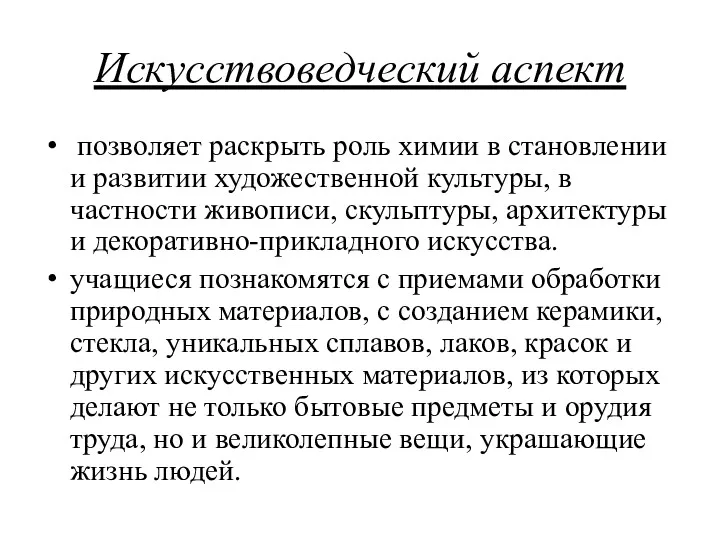 Искусствоведческий аспект

• позволяет раскрыть роль химии в становлении и развитии художественной культуры, в частности живописи, скульптуры, архитектуры и декоративно-прикладного искусства.

• учащиеся познакомятся с приемами обработки природных материалов, с созданием керамики, стекла, уникальных сплавов, лаков, красок и других искусственных материалов, из которых делают не только бытовые предметы и орудия труда, но и великолепные вещи, украшающие жизнь людей.